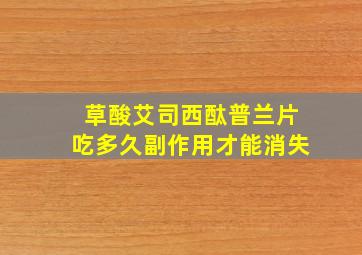 草酸艾司西酞普兰片
吃多久副作用才能消失